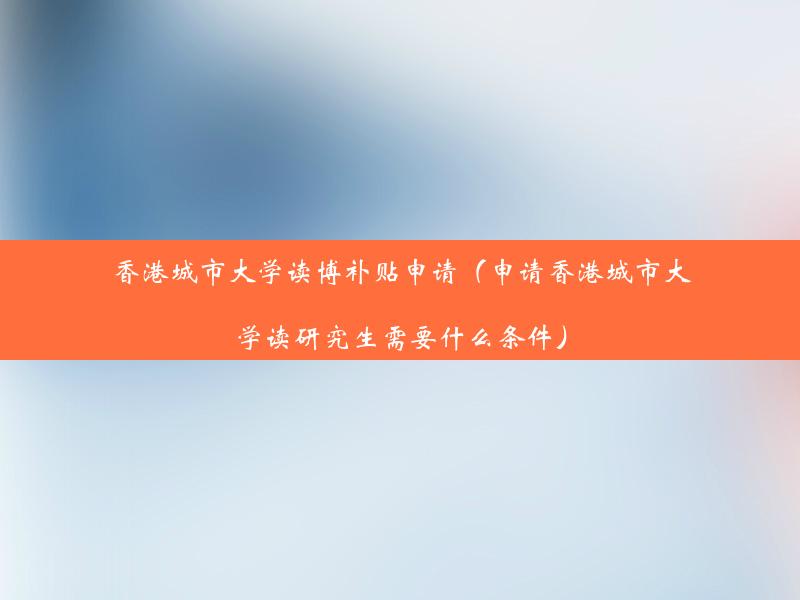 香港城市大学读博补贴申请（申请香港城市大学读研究生需要什么条件）